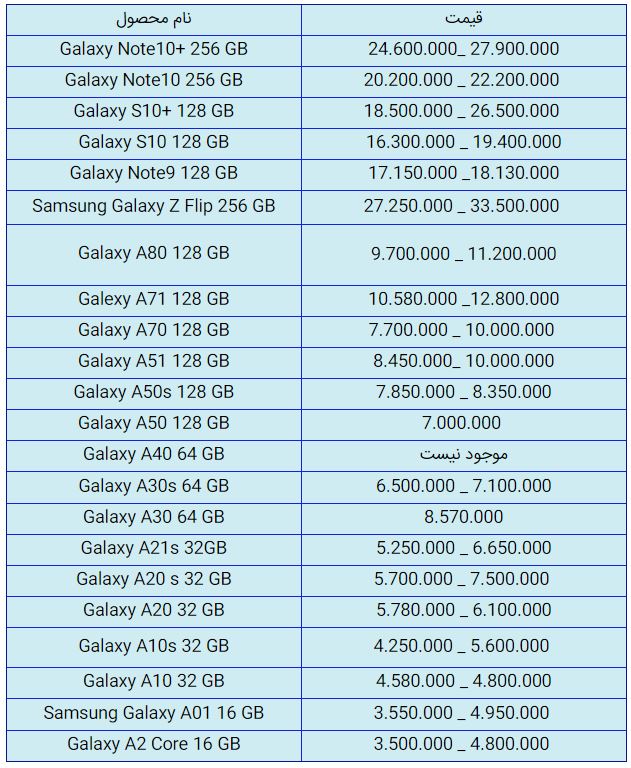 | نام محصول | قیمت |
|---|---|
| Galaxy Note10+ 256 GB | 24.600.000_ 27.900.000 |
| Galaxy Note10 256 GB | 20.200.000 _ 22.200.000 |
| Galaxy S10+ 128 GB | 18.500.000 _ 26.500.000 |
| Galaxy S10 128 GB | 16.300.000 _ 19.400.000 |
| Galaxy Note9 128 GB | 17.150.000 _18.130.000 |
| Samsung Galaxy Z Flip 256 GB | 27.250.000 _ 33.500.000 |
| Galaxy A80 128 GB | 9.700.000 _ 11.200.000 |
| Galexy A71 128 GB | 10.580.000 _12.800.000 |
| Galaxy A70 128 GB | 7.700.000 _ 10.000.000 |
| Galaxy A51 128 GB | 8.450.000_ 10.000.000 |
| Galaxy A50s 128 GB | 7.850.000 _ 8.350.000 |
| Galaxy A50 128 GB | 7.000.000 |
| Galaxy A40 64 GB | موجود نیست |
| Galaxy A30s 64 GB | 6.500.000 _ 7.100.000 |
| Galaxy A30 64 GB | 8.570.000 |
| Galaxy A21s 32GB | 5.250.000 _ 6.650.000 |
| Galaxy A20 s 32 GB | 5.700.000 _ 7.500.000 |
| Galaxy A20 32 GB | 5.780.000 _ 6.100.000 |
| Galaxy A10s 32 GB | 4.250.000 _ 5.600.000 |
| Galaxy A10 32 GB | 4.580.000 _ 4.800.000 |
| Samsung Galaxy A01 16 GB | 3.550.000 _ 4.950.000 |
| Galaxy A2 Core 16 GB | 3.500.000 _ 4.800.000 |